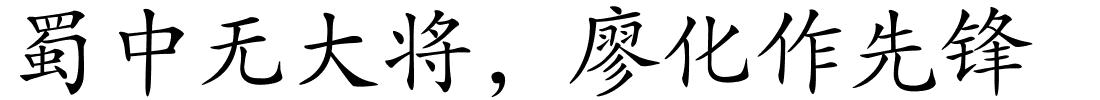 蜀中无大将，廖化作先锋